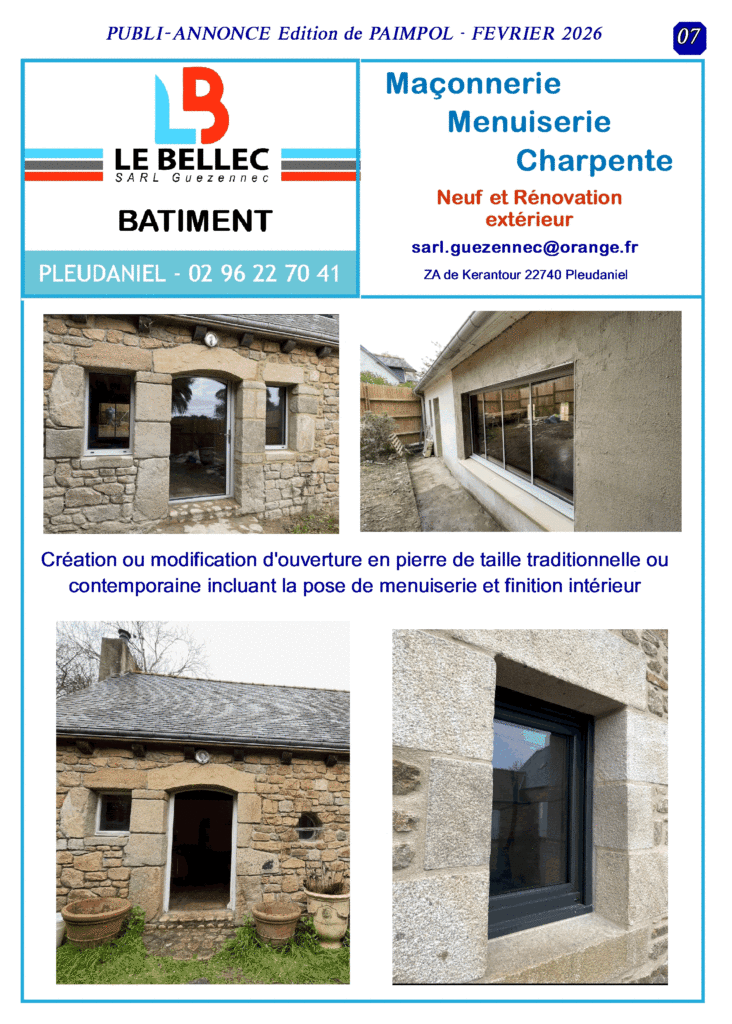 PUBLI-ANNONCE Edition de PAIMPOL - FEVRIER 2026

07

LB

LE BELLEC
SARL Guezennec

BATIMENT

PLEUDANIEL - 02 96 22 70 41

Maçonnerie
Menuiserie
Charpente

Neuf et Rénovation extérieur

sarl.guezennec@orange.fr

ZA de Kerantour 22740 Pleudaniel

Création ou modification d'ouverture en pierre de taille traditionnelle ou contemporaine incluant la pose de menuiserie et finition intérieur